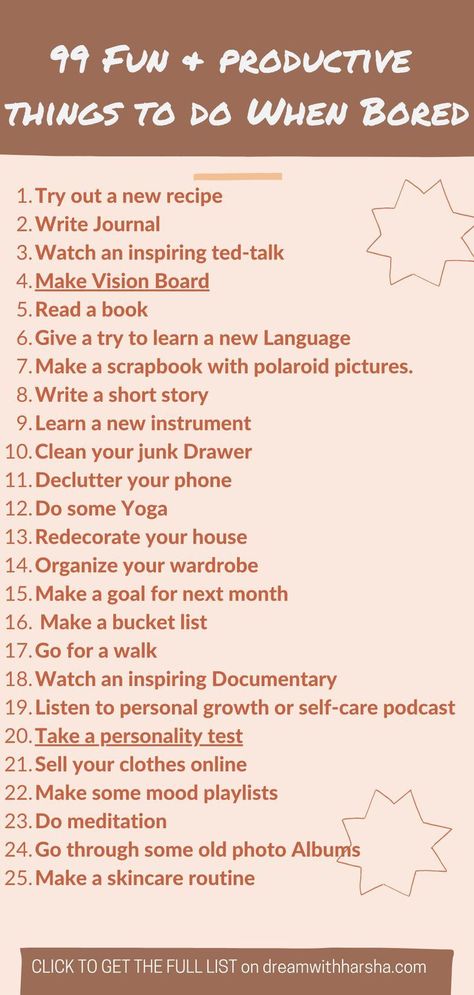 99 Fun & productive things to do When Bored

1. Try out a new recipe
2. Write Journal
3. Watch an inspiring ted-talk
4. Make Vision Board
5. Read a book
6. Give a try to learn a new Language
7. Make a scrapbook with polaroid pictures.
8. Write a short story
9. Learn a new instrument
10. Clean your junk Drawer
11. Declutter your phone
12. Do some Yoga
13. Redecorate your house
14. Organize your wardrobe
15. Make a goal for next month
16. Make a bucket list
17. Go for a walk
18. Watch an inspiring Documentary
19. Listen to personal growth or self-care podcast
20. Take a personality test
21. Sell your clothes online
22. Make some mood playlists
23. Do meditation
24. Go through some old photo Albums
25. Make a skincare routine

CLICK TO GET THE FULL LIST on dreamwithharsha.com